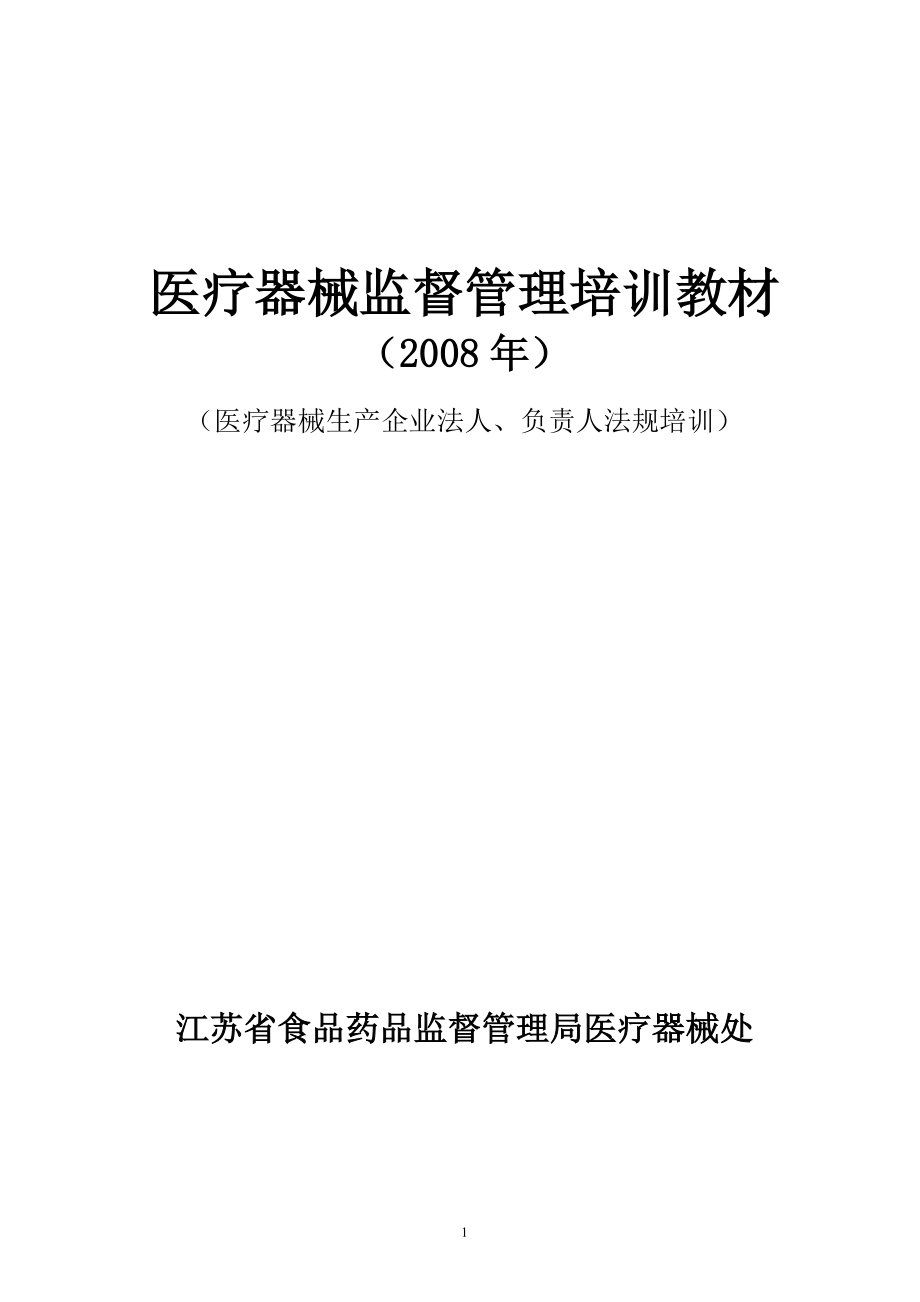 医疗器械监督管理培训教材

（2008年）

（医疗器械生产企业法人、负责人法规培训）

江苏省食品药品监督管理局医疗器械处

1